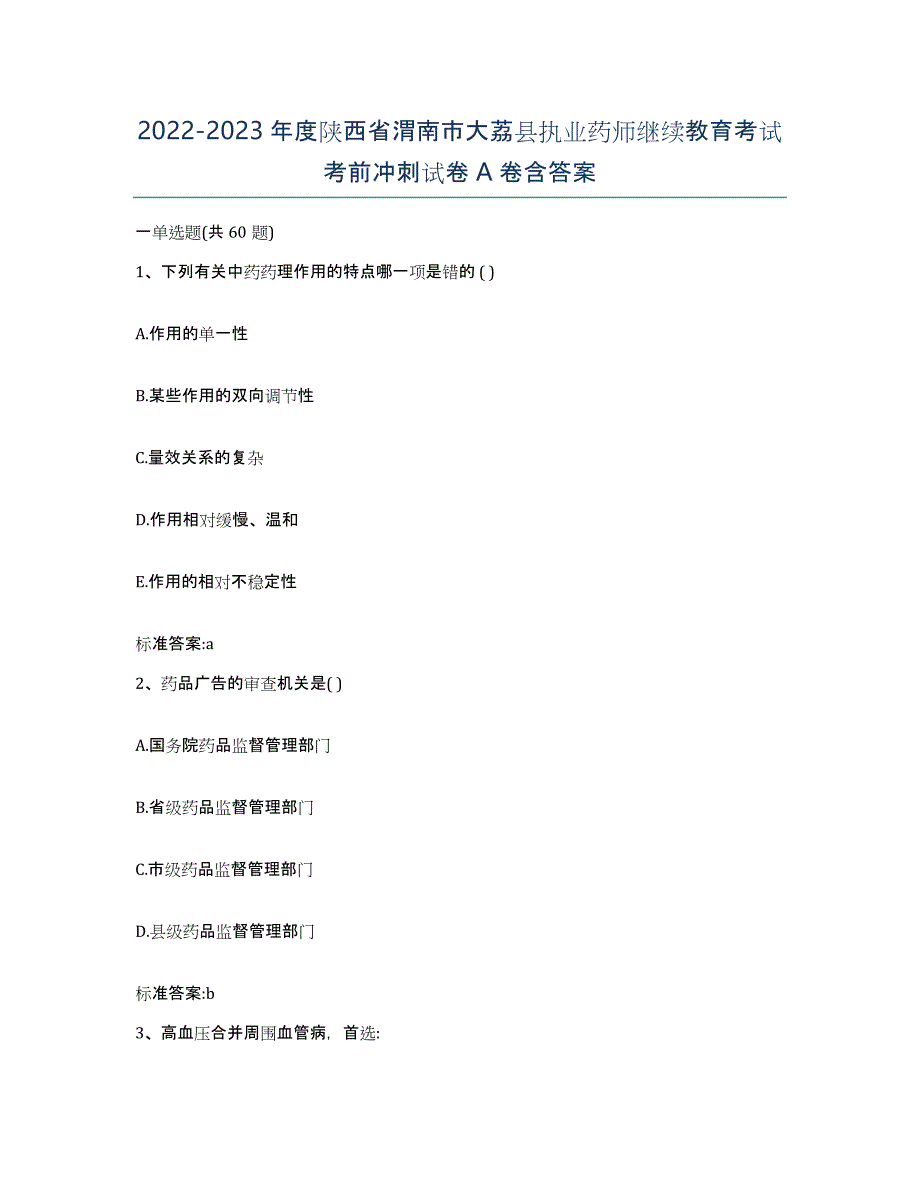 2022-2023 年度陕西省渭南市大荔县执业药师继续教育考试考前冲刺试卷 A 卷含答案

一单选题(共 60 题)

1、下列有关中药药理作用的特点哪一项是错的 ( )

A.作用的单一性

B.某些作用的双向调节性

C.量效关系的复杂

D.作用相对缓慢、温和

E.作用的相对不稳定性

标准答案:a

2、药品广告的审查机关是( )

A.国务院药品监督管理部门

B.省级药品监督管理部门

C.市级药品监督管理部门

D.县级药品监督管理部门

标准答案:b

3、高血压合并周围血管病，首选: